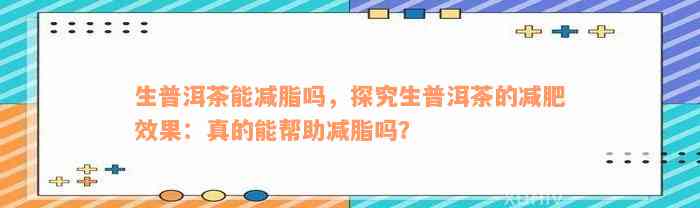 生普洱茶能减脂吗，探究生普洱茶的减肥效果：真的能帮助减脂吗?